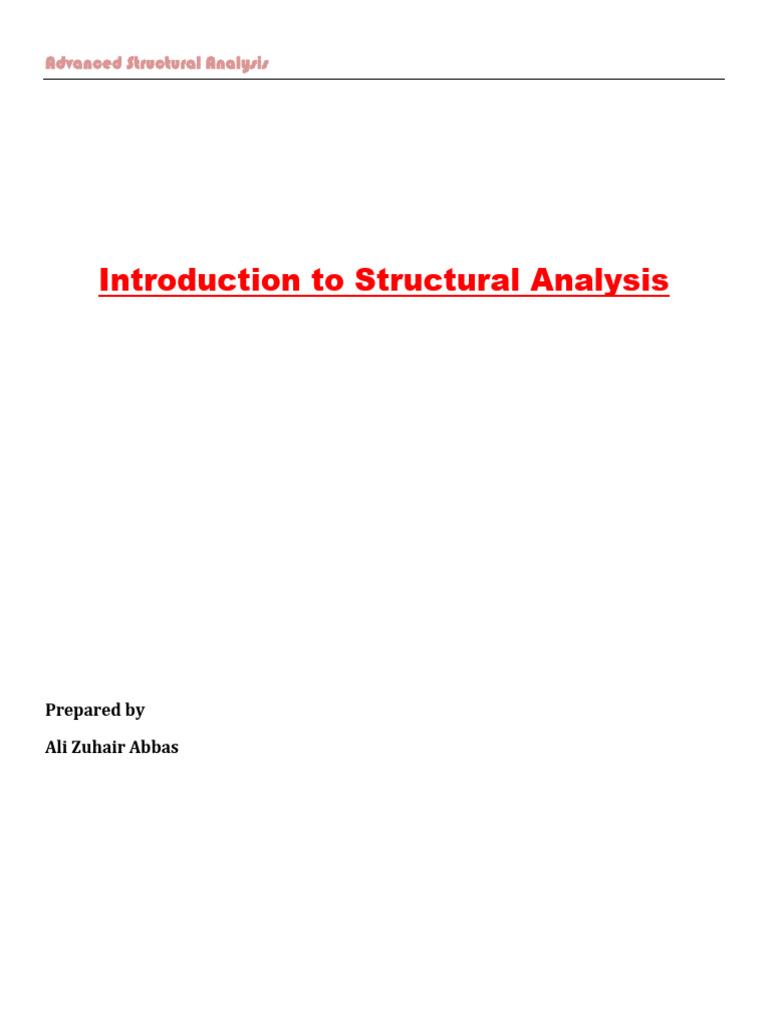 Advanced Structural Analysis

Introduction to Structural Analysis

Prepared by

Ali Zuhair Abbas